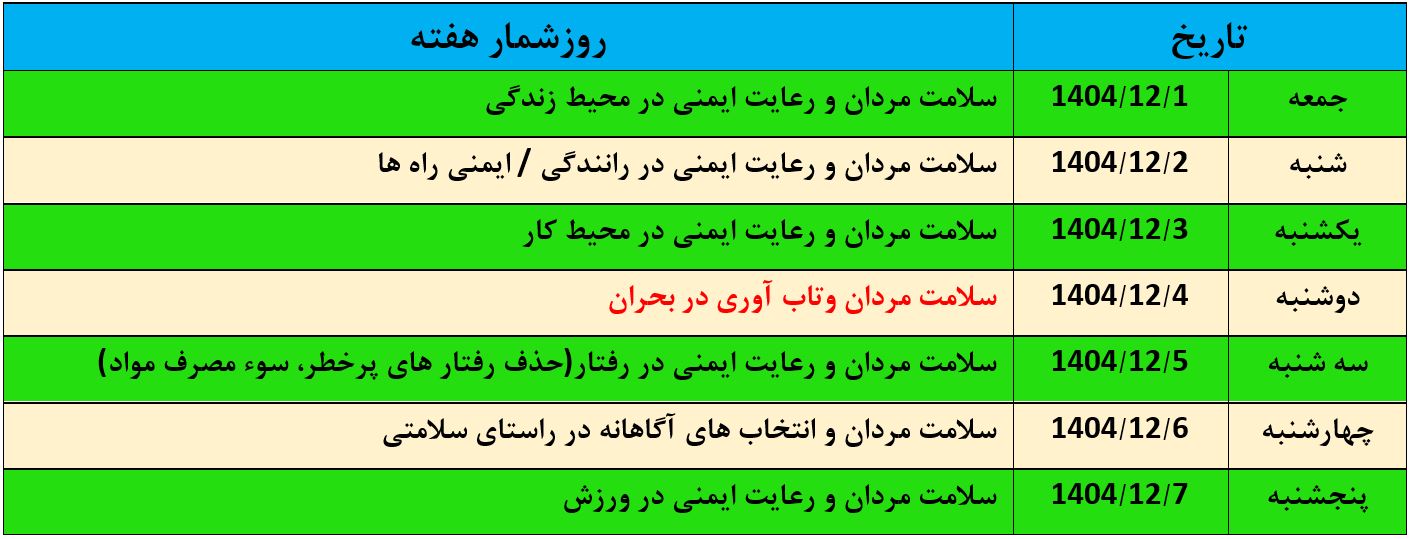 | تاریخ | | روزشمار هفته |
|---|---|---|
| جمعه | 1404/12/1 | سلامت مردان و رعایت ایمنی در محیط زندگی |
| شنبه | 1404/12/2 | سلامت مردان و رعایت ایمنی در رانندگی / ایمنی راه ها |
| یکشنبه | 1404/12/3 | سلامت مردان و رعایت ایمنی در محیط کار |
| دوشنبه | 1404/12/4 | سلامت مردان وتاب آوری در بحران |
| سه شنبه | 1404/12/5 | سلامت مردان و رعایت ایمنی در رفتار(حذف رفتار های پرخطر، سوء مصرف مواد) |
| چهارشنبه | 1404/12/6 | سلامت مردان و انتخاب های آگاهانه در راستای سلامتی |
| پنجشنبه | 1404/12/7 | سلامت مردان و رعایت ایمنی در ورزش |